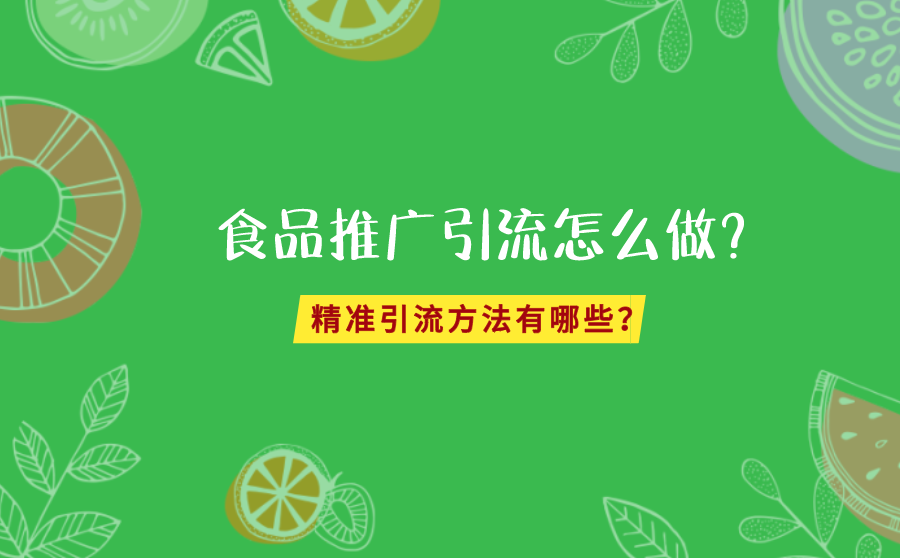 食品推广引流怎么做?

精准引流方法有哪些?